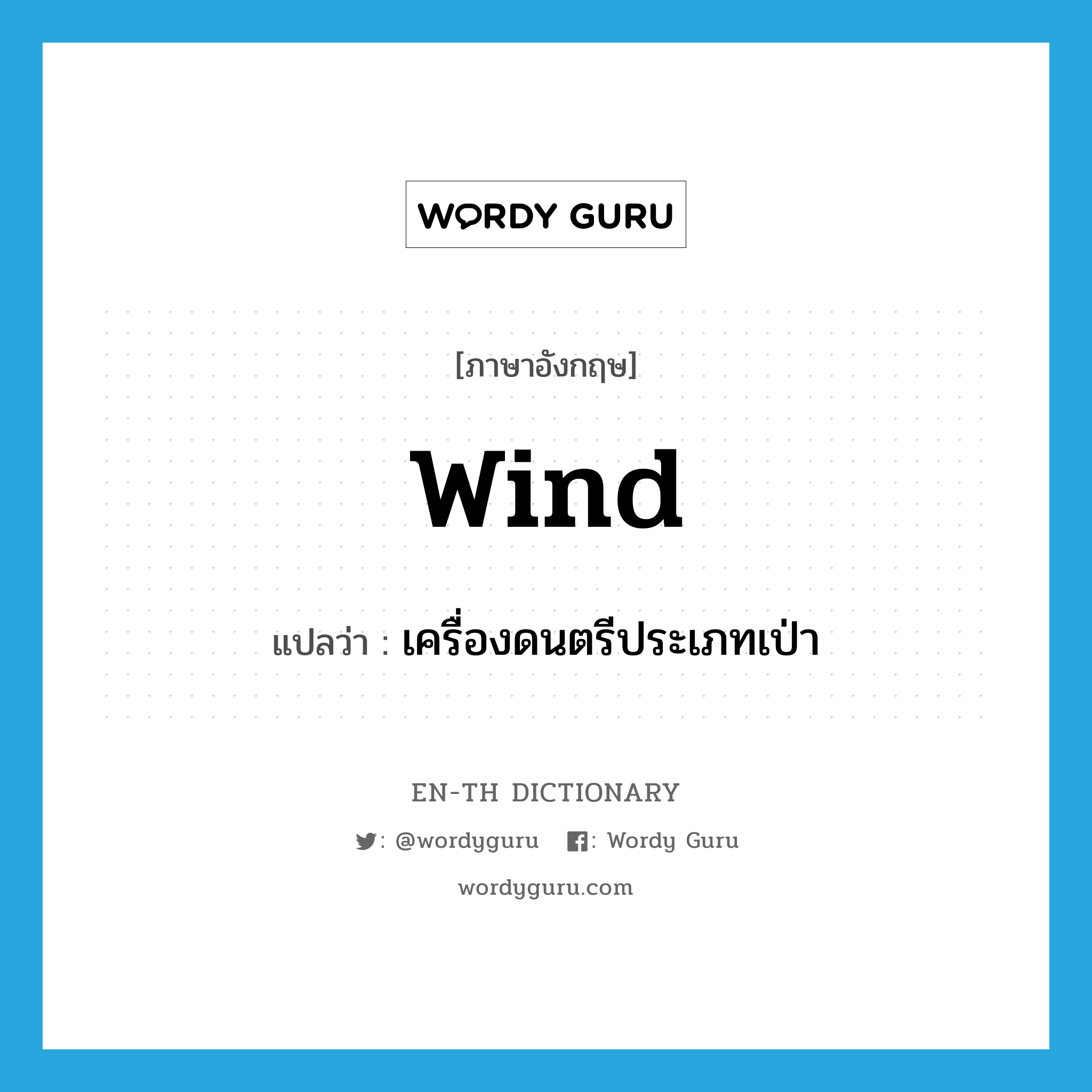 WORDY GURU

[ภาษาอังกฤษ]

wind

แปลว่า : เครื่องดนตรีประเภทเป่า

EN-TH DICTIONARY

: @wordyguru : Wordy Guru

wordyguru.com